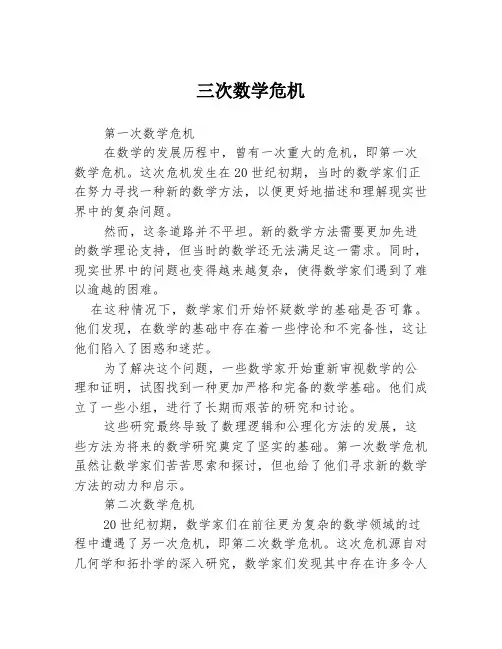 三次数学危机

第一次数学危机

在数学的发展历程中，曾有一次重大的危机，即第一次数学危机。这次危机发生在20世纪初期，当时的数学家们正在努力寻找一种新的数学方法，以便更好地描述和理解现实世界中的复杂问题。

然而，这条道路并不平坦。新的数学方法需要更加先进的数学理论支持，但当时的数学还无法满足这一需求。同时，现实世界中的问题也变得越来越复杂，使得数学家们遇到了难以逾越的困难。

在这种情况下，数学家们开始怀疑数学的基础是否可靠。他们发现，在数学的基础中存在着一些悖论和不完备性，这让他们陷入了困惑和迷茫。

为了解决这个问题，一些数学家开始重新审视数学的公理和证明，试图找到一种更加严格和完备的数学基础。他们成立了一些小组，进行了长期而艰苦的研究和讨论。

这些研究最终导致了数理逻辑和公理化方法的发展，这些方法为将来的数学研究奠定了坚实的基础。第一次数学危机虽然让数学家们苦苦思索和探讨，但也给了他们寻求新的数学方法的动力和启示。

第二次数学危机

20世纪初期，数学家们在前往更为复杂的数学领域的过程中遭遇了另一次危机，即第二次数学危机。这次危机源自对几何学和拓扑学的深入研究，数学家们发现其中存在许多令人